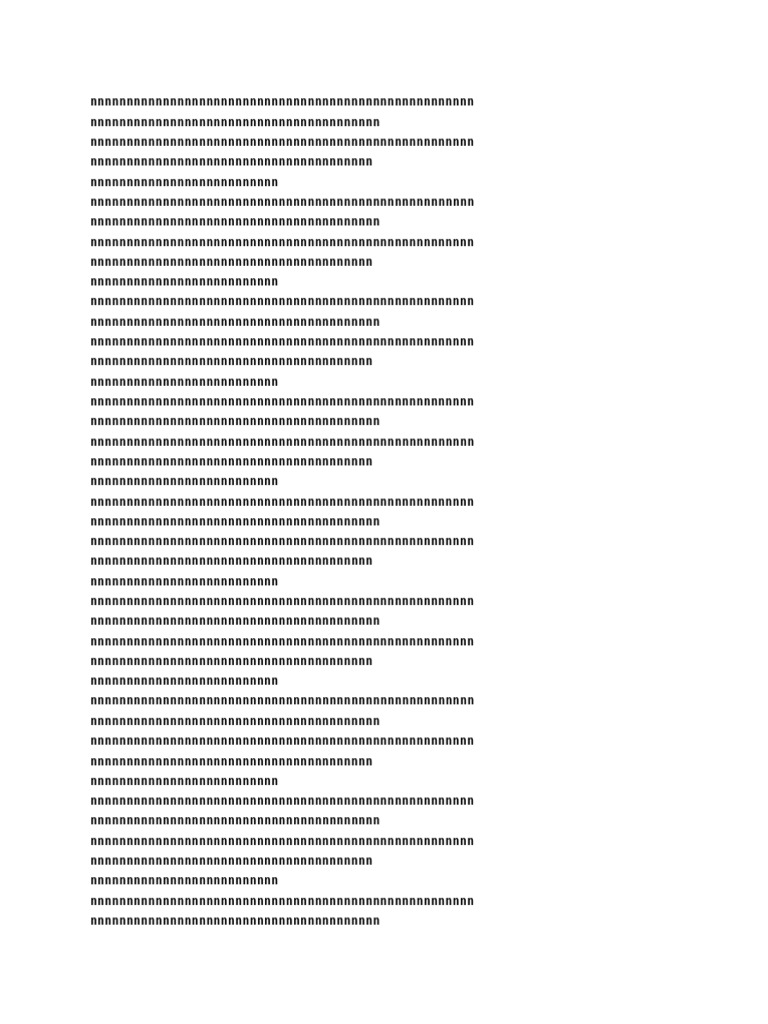 nnnnnnnnnnnnnnnnnnnnnnnnnnnnnnnnnnnnnnnnnnnnnnnnnnnnnnn
nnnnnnnnnnnnnnnnnnnnnnnnnnnnnnnnnnnnnnnnnn
nnnnnnnnnnnnnnnnnnnnnnnnnnnnnnnnnnnnnnnnnnnnnnnnnnnnnnn
nnnnnnnnnnnnnnnnnnnnnnnnnnnnnnnnnnnnnnnnn
nnnnnnnnnnnnnnnnnnnnnnnnnnn
nnnnnnnnnnnnnnnnnnnnnnnnnnnnnnnnnnnnnnnnnnnnnnnnnnnnnnn
nnnnnnnnnnnnnnnnnnnnnnnnnnnnnnnnnnnnnnnnnn
nnnnnnnnnnnnnnnnnnnnnnnnnnnnnnnnnnnnnnnnnnnnnnnnnnnnnnn
nnnnnnnnnnnnnnnnnnnnnnnnnnnnnnnnnnnnnnnnn
nnnnnnnnnnnnnnnnnnnnnnnnnnn
nnnnnnnnnnnnnnnnnnnnnnnnnnnnnnnnnnnnnnnnnnnnnnnnnnnnnnn
nnnnnnnnnnnnnnnnnnnnnnnnnnnnnnnnnnnnnnnnnn
nnnnnnnnnnnnnnnnnnnnnnnnnnnnnnnnnnnnnnnnnnnnnnnnnnnnnnn
nnnnnnnnnnnnnnnnnnnnnnnnnnnnnnnnnnnnnnnnn
nnnnnnnnnnnnnnnnnnnnnnnnnnn
nnnnnnnnnnnnnnnnnnnnnnnnnnnnnnnnnnnnnnnnnnnnnnnnnnnnnnn
nnnnnnnnnnnnnnnnnnnnnnnnnnnnnnnnnnnnnnnnnn
nnnnnnnnnnnnnnnnnnnnnnnnnnnnnnnnnnnnnnnnnnnnnnnnnnnnnnn
nnnnnnnnnnnnnnnnnnnnnnnnnnnnnnnnnnnnnnnnn
nnnnnnnnnnnnnnnnnnnnnnnnnnn
nnnnnnnnnnnnnnnnnnnnnnnnnnnnnnnnnnnnnnnnnnnnnnnnnnnnnnn
nnnnnnnnnnnnnnnnnnnnnnnnnnnnnnnnnnnnnnnnnn
nnnnnnnnnnnnnnnnnnnnnnnnnnnnnnnnnnnnnnnnnnnnnnnnnnnnnnn
nnnnnnnnnnnnnnnnnnnnnnnnnnnnnnnnnnnnnnnnn
nnnnnnnnnnnnnnnnnnnnnnnnnnn
nnnnnnnnnnnnnnnnnnnnnnnnnnnnnnnnnnnnnnnnnnnnnnnnnnnnnnn
nnnnnnnnnnnnnnnnnnnnnnnnnnnnnnnnnnnnnnnnnn
nnnnnnnnnnnnnnnnnnnnnnnnnnnnnnnnnnnnnnnnnnnnnnnnnnnnnnn
nnnnnnnnnnnnnnnnnnnnnnnnnnnnnnnnnnnnnnnnn
nnnnnnnnnnnnnnnnnnnnnnnnnnn
nnnnnnnnnnnnnnnnnnnnnnnnnnnnnnnnnnnnnnnnnnnnnnnnnnnnnnn
nnnnnnnnnnnnnnnnnnnnnnnnnnnnnnnnnnnnnnnnnn
nnnnnnnnnnnnnnnnnnnnnnnnnnnnnnnnnnnnnnnnnnnnnnnnnnnnnnn
nnnnnnnnnnnnnnnnnnnnnnnnnnnnnnnnnnnnnnnnn
nnnnnnnnnnnnnnnnnnnnnnnnnnn
nnnnnnnnnnnnnnnnnnnnnnnnnnnnnnnnnnnnnnnnnnnnnnnnnnnnnnn
nnnnnnnnnnnnnnnnnnnnnnnnnnnnnnnnnnnnnnnnnn
nnnnnnnnnnnnnnnnnnnnnnnnnnnnnnnnnnnnnnnnnnnnnnnnnnnnnnn
nnnnnnnnnnnnnnnnnnnnnnnnnnnnnnnnnnnnnnnnn
nnnnnnnnnnnnnnnnnnnnnnnnnnn
nnnnnnnnnnnnnnnnnnnnnnnnnnnnnnnnnnnnnnnnnnnnnnnnnnnnnnn
nnnnnnnnnnnnnnnnnnnnnnnnnnnnnnnnnnnnnnnnnn